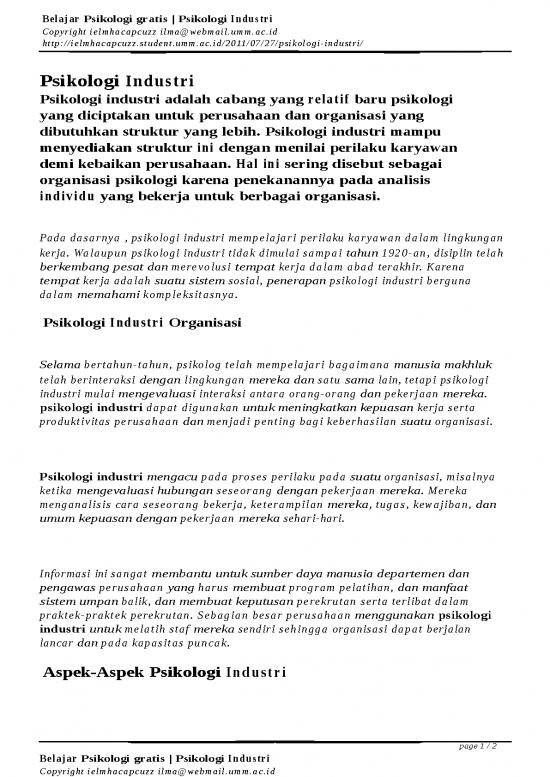 Belajar Psikologi gratis | Psikologi Industri
Copyright ielmhacapcuzz ilma@webmail.umm.ac.id
http://ielmhacapcuzz.student.umm.ac.id/2011/07/27/psikologi-industri/

Psikologi Industri
Psikologi industri adalah cabang yang relatif baru psikologi yang diciptakan untuk perusahaan dan organisasi yang dibutuhkan struktur yang lebih. Psikologi industri mampu menyediakan struktur ini dengan menilai perilaku karyawan demi kebaikan perusahaan. Hal ini sering disebut sebagai organisasi psikologi karena penekanannya pada analisis individu yang bekerja untuk berbagai organisasi.

Pada dasarnya , psikologi industri mempelajari perilaku karyawan dalam lingkungan kerja. Walaupun psikologi industri tidak dimulai sampai tahun 1920-an, disiplin telah berkembang pesat dan merevolusi tempat kerja dalam abad terakhir. Karena tempat kerja adalah suatu sistem sosial, penerapan psikologi industri berguna dalam memahami kompleksitasnya.

Psikologi Industri Organisasi

Selama bertahun-tahun, psikolog telah mempelajari bagaimana manusia makhluk telah berinteraksi dengan lingkungan mereka dan satu sama lain, tetapi psikologi industri mulai mengevaluasi interaksi antara orang-orang dan pekerjaan mereka. psikologi industri dapat digunakan untuk meningkatkan kepuasan kerja serta produktivitas perusahaan dan menjadi penting bagi keberhasilan suatu organisasi.

Psikologi industri mengacu pada proses perilaku pada suatu organisasi, misalnya ketika mengevaluasi hubungan seseorang dengan pekerjaan mereka. Mereka menganalisis cara seseorang bekerja, keterampilan mereka, tugas, kewajiban, dan umum kepuasan dengan pekerjaan mereka sehari-hari.

Informasi ini sangat membantu untuk sumber daya manusia departemen dan pengawas perusahaan yang harus membuat program pelatihan, dan manfaat sistem umpan balik, dan membuat keputusan perekrutan serta terlibat dalam praktek-praktek perekrutan. Sebagian besar perusahaan menggunakan psikologi industri untuk melatih staf mereka sendiri sehingga organisasi dapat berjalan lancar dan pada kapasitas puncak.

Aspek-Aspek Psikologi Industri

page 1 / 2

Belajar Psikologi gratis | Psikologi Industri
Copyright ielmhacapcuzz ilma@webmail.umm.ac.id